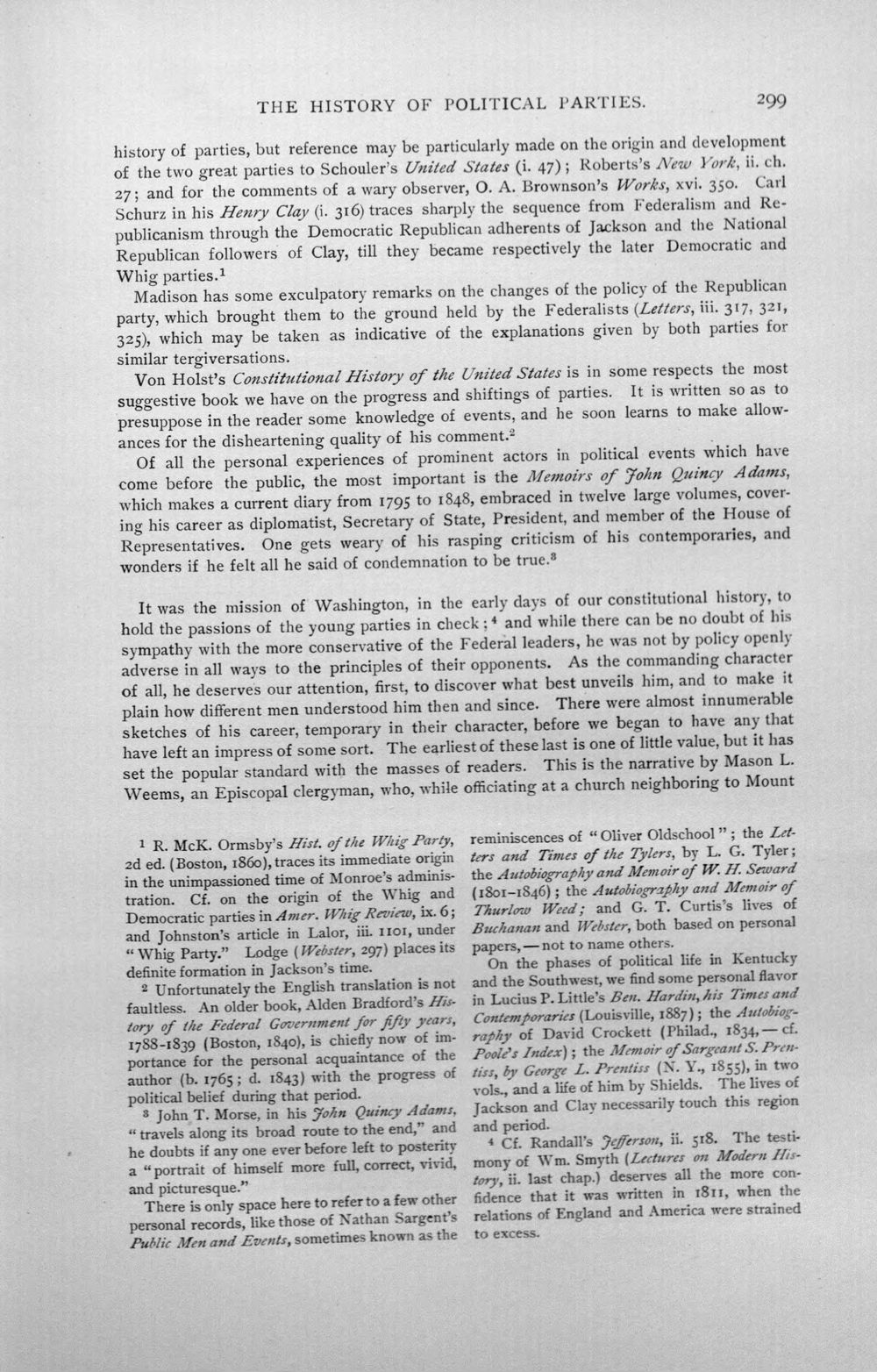 THE HISTORY OF POLITICAL PARTIES. 299

history of parties, but reference may be particularly made on the origin and development of the two great parties to Schouler's United States (i. 47); Roberts's New York, ii. ch. 27; and for the comments of a wary observer, O. A. Brownson's Works, xvi. 350. Carl Schurz in his Henry Clay (i. 316) traces sharply the sequence from Federalism and Republicanism through the Democratic Republican adherents of Jackson and the National Republican followers of Clay, till they became respectively the later Democratic and Whig parties.$^{1}$

Madison has some exculpatory remarks on the changes of the policy of the Republican party, which brought them to the ground held by the Federalists (Letters, iii. 317, 321, 325), which may be taken as indicative of the explanations given by both parties for similar tergiversations.

Von Holst's Constitutional History of the United States is in some respects the most suggestive book we have on the progress and shiftings of parties. It is written so as to presuppose in the reader some knowledge of events, and he soon learns to make allowances for the disheartening quality of his comment.$^{2}$

Of all the personal experiences of prominent actors in political events which have come before the public, the most important is the Memoirs of John Quincy Adams, which makes a current diary from 1795 to 1848, embraced in twelve large volumes, covering his career as diplomatist, Secretary of State, President, and member of the House of Representatives. One gets weary of his rasping criticism of his contemporaries, and wonders if he felt all he said of condemnation to be true.$^{3}$

It was the mission of Washington, in the early days of our constitutional history, to hold the passions of the young parties in check;$^{4}$ and while there can be no doubt of his sympathy with the more conservative of the Federal leaders, he was not by policy openly adverse in all ways to the principles of their opponents. As the commanding character of all, he deserves our attention, first, to discover what best unveils him, and to make it plain how different men understood him then and since. There were almost innumerable sketches of his career, temporary in their character, before we began to have any that have left an impress of some sort. The earliest of these last is one of little value, but it has set the popular standard with the masses of readers. This is the narrative by Mason L. Weems, an Episcopal clergyman, who, while officiating at a church neighboring to Mount

$^{1}$ R. McK. Ormsby's Hist. of the Whig Party, 2d ed. (Boston, 1860), traces its immediate origin in the unimpassioned time of Monroe's administration. Cf. on the origin of the Whig and Democratic parties in Amer. Whig Review, ix. 6; and Johnston's article in Lalor, iii. 1101, under "Whig Party." Lodge (Webster, 297) places its definite formation in Jackson's time.

$^{2}$ Unfortunately the English translation is not faultless. An older book, Alden Bradford's History of the Federal Government for fifty years, 1788-1839 (Boston, 1840), is chiefly now of importance for the personal acquaintance of the author (b. 1765; d. 1843) with the progress of political belief during that period.

$^{3}$ John T. Morse, in his John Quincy Adams, "travels along its broad route to the end," and he doubts if any one ever before left to posterity a "portrait of himself more full, correct, vivid, and picturesque."

There is only space here to refer to a few other personal records, like those of Nathan Sargent's Public Men and Events, sometimes known as the reminiscences of "Oliver Oldschool"; the Letters and Times of the Tylers, by L. G. Tyler; the Autobiography and Memoir of W. H. Seward (1801-1846); the Autobiography and Memoir of Thurlow Weed; and G. T. Curtis's lives of Buchanan and Webster, both based on personal papers, — not to name others.

On the phases of political life in Kentucky and the Southwest, we find some personal flavor in Lucius P. Little's Ben. Hardin, his Times and Contemporaries (Louisville, 1887); the Autobiography of David Crockett (Philad., 1834, — cf. Poole's Index); the Memoir of Sargeant S. Prentiss, by George L. Prentiss (N. Y., 1855), in two vols., and a life of him by Shields. The lives of Jackson and Clay necessarily touch this region and period.

$^{4}$ Cf. Randall's Jefferson, ii. 518. The testimony of Wm. Smyth (Lectures on Modern History, ii. last chap.) deserves all the more confidence that it was written in 1811, when the relations of England and America were strained to excess.